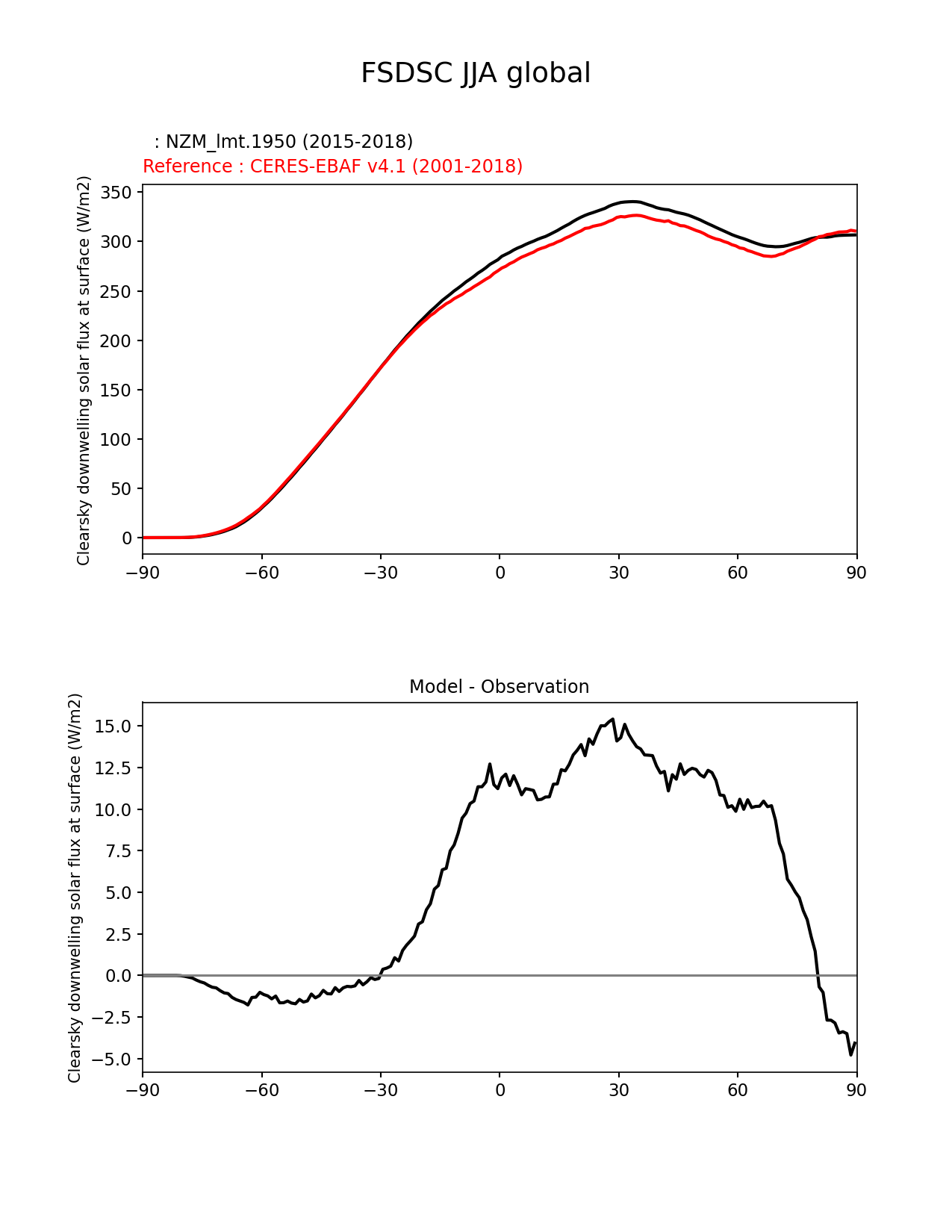 FSDSC JJA global

: NZM_lmt.1950 (2015-2018)
Reference : CERES-EBAF v4.1 (2001-2018)

Clearsky downwelling solar flux at surface (W/m2)

350
300
250
200
150
100
50
0

−90 −60 −30 0 30 60 90

Model - Observation

Clearsky downwelling solar flux at surface (W/m2)

15.0
12.5
10.0
7.5
5.0
2.5
0.0
−2.5
−5.0

−90 −60 −30 0 30 60 90